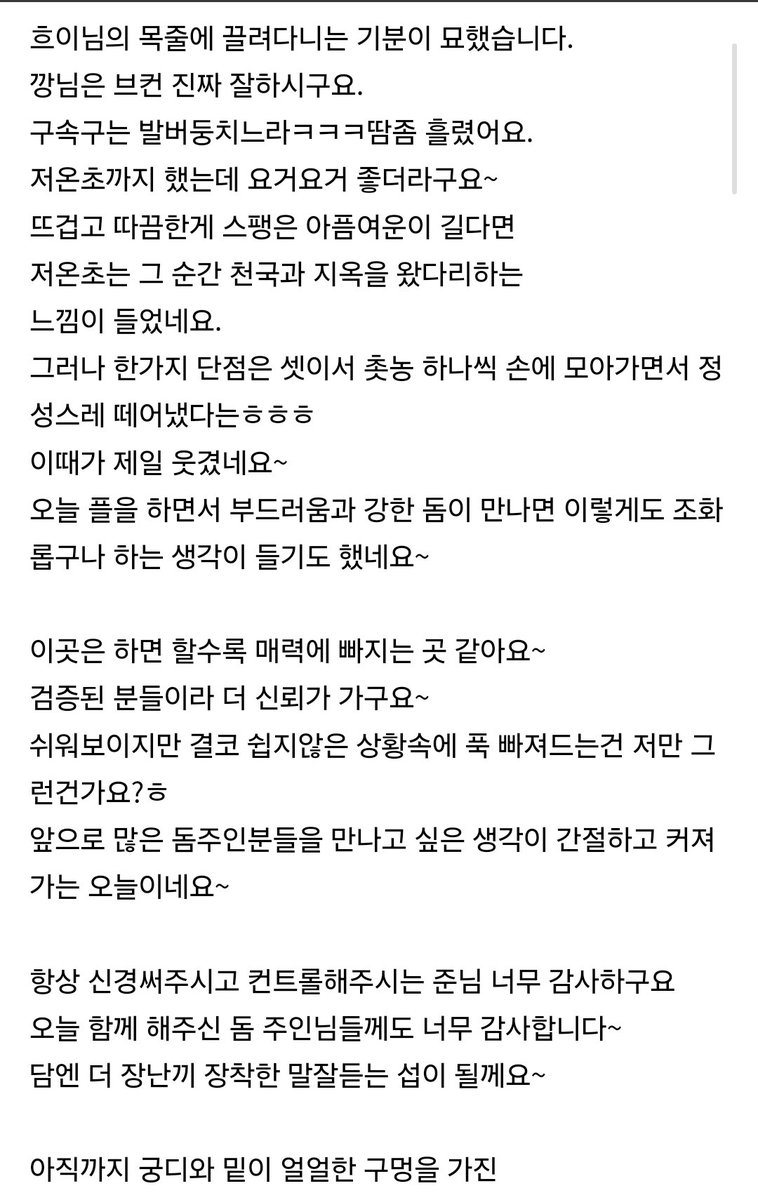 흐이님의 목줄에 끌려다니는 기분이 묘했습니다.
깡님은 브컨 진짜 잘하시구요.
구속구는 발버둥치느라ㅋㅋㅋ땀좀 흘렸어요.
저온초까지 했는데 요거요거 좋더라구요~
뜨겁고 따끔한게 스팽은 아픔여운이 길다면
저온초는 그 순간 천국과 지옥을 왔다리하는
느낌이 들었네요.
그러나 한가지 단점은 셋이서 촛농 하나씩 손에 모아가면서 정성스레 떼어냈다는ㅎㅎㅎ
이때가 제일 웃겼네요~
오늘 플을 하면서 부드러움과 강한 돔이 만나면 이렇게도 조화롭구나 하는 생각이 들기도 했네요~

이곳은 하면 할수록 매력에 빠지는 곳 같아요~
검증된 분들이라 더 신뢰가 가구요~
쉬워보이지만 결코 쉽지않은 상황속에 푹 빠져드는건 저만 그런건가요?ㅎ
앞으로 많은 돔주인분들을 만나고 싶은 생각이 간절하고 커져가는 오늘이네요~

항상 신경써주시고 컨트롤해주시는 준님 너무 감사하구요
오늘 함께 해주신 돔 주인님들께도 너무 감사합니다~
담엔 더 장난끼 장착한 말잘듣는 섭이 될께요~

아직까지 궁디와 밑이 얼얼한 구멍을 가진